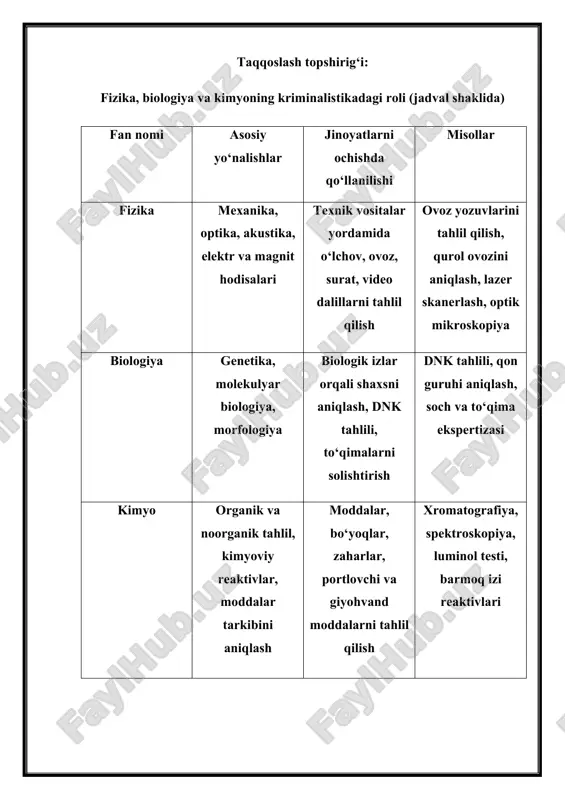 Taqqoslash topshirig‘i:

Fizika, biologiya va kimyoning kriminalistikadagi roli (jadval shaklida)

| Fan nomi | Asosiy yo‘nalishlar | Jinoyatlarni ochishda qo‘llanilishi | Misollar |
|---|---|---|---|
| Fizika | Mexanika, optika, akustika, elektr va magnit hodisalari | Texnik vositalar yordamida o‘lchov, ovoz, surat, video dalillarni tahlil qilish | Ovoz yozuvlarini tahlil qilish, qurol ovozini aniqlash, lazer skanerlash, optik mikroskopiya |
| Biologiya | Genetika, molekulyar biologiya, morfologiya | Biologik izlar orqali shaxsni aniqlash, DNK tahlili, to‘qimalarni solishtirish | DNK tahlili, qon guruhi aniqlash, soch va to‘qima ekspertizasi |
| Kimyo | Organik va noorganik tahlil, kimyoviy reaktivlar, moddalar tarkibini aniqlash | Moddalar, bo‘yoqlar, zaharlar, portlovchi va giyohvand moddalarni tahlil qilish | Xromatografiya, spektroskopiya, luminol testi, barmoq izi reaktivlari |

FaylHub.uz